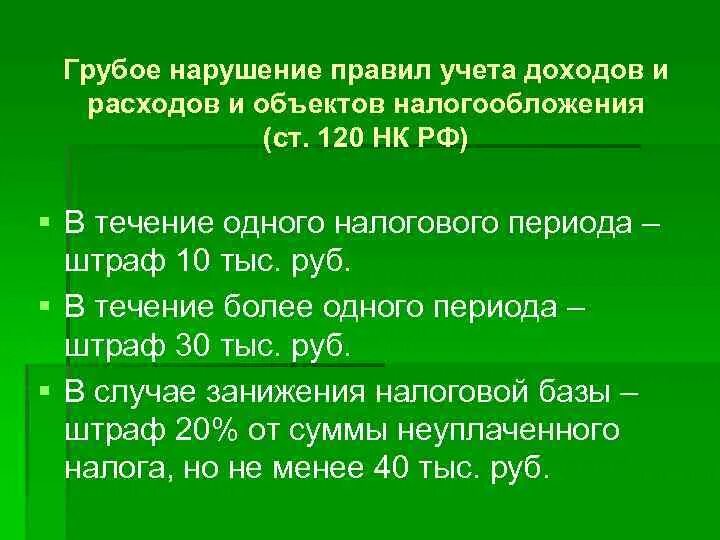 Грубое нарушение правил учета доходов и расходов и объектов налогообложения (ст. 120 НК РФ)

▪ В течение одного налогового периода – штраф 10 тыс. руб.
▪ В течение более одного периода – штраф 30 тыс. руб.
▪ В случае занижения налоговой базы – штраф 20% от суммы неуплаченного налога, но не менее 40 тыс. руб.